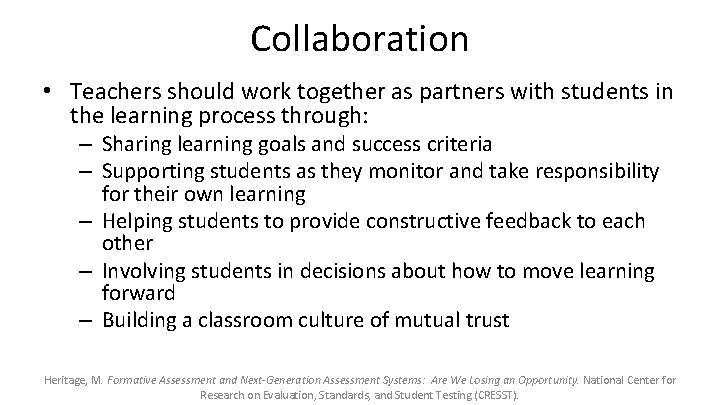 Collaboration

• Teachers should work together as partners with students in the learning process through:
– Sharing learning goals and success criteria
– Supporting students as they monitor and take responsibility for their own learning
– Helping students to provide constructive feedback to each other
– Involving students in decisions about how to move learning forward
– Building a classroom culture of mutual trust

Heritage, M. Formative Assessment and Next-Generation Assessment Systems: Are We Losing an Opportunity. National Center for Research on Evaluation, Standards, and Student Testing (CRESST).